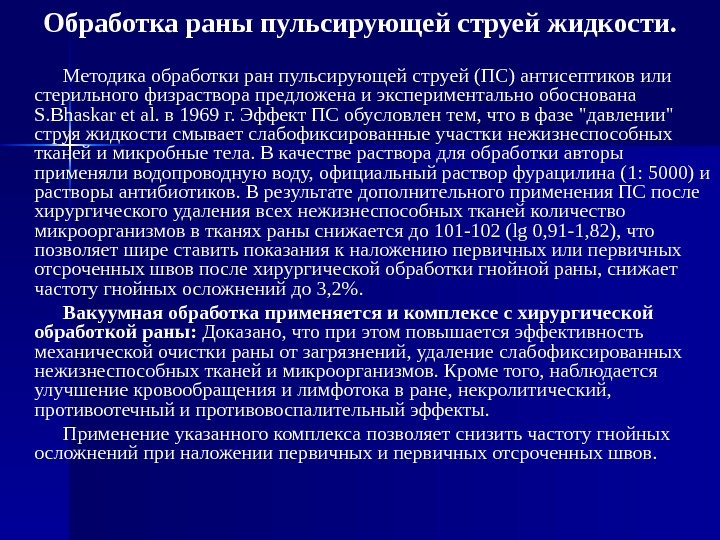 Обработка раны пульсирующей струей жидкости.

Методика обработки ран пульсирующей струей (ПС) антисептиков или стерильного физраствора предложена и экспериментально обоснована S.Bhaskar et al. в 1969 г. Эффект ПС обусловлен тем, что в фазе "давлении" струя жидкости смывает слабофиксированные участки нежизнеспособных тканей и микробные тела. В качестве раствора для обработки авторы применяли водопроводную воду, официальный раствор фурацилина (1: 5000) и растворы антибиотиков. В результате дополнительного применения ПС после хирургического удаления всех нежизнеспособных тканей количество микроорганизмов в тканях раны снижается до 101-102 (lg 0,91-1,82), что позволяет шире ставить показания к наложению первичных или первичных отсроченных швов после хирургической обработки гнойной раны, снижает частоту гнойных осложнений до 3,2%.

Вакуумная обработка применяется и комплексе с хирургической обработкой раны: Доказано, что при этом повышается эффективность механической очистки раны от загрязнений, удаление слабофиксированных нежизнеспособных тканей и микроорганизмов. Кроме того, наблюдается улучшение кровообращения и лимфотока в ране, некролитический, противоотечный и противовоспалительный эффекты.

Применение указанного комплекса позволяет снизить частоту гнойных осложнений при наложении первичных и первичных отсроченных швов.